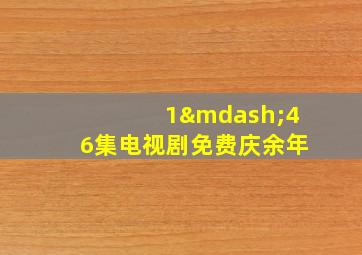 1&mdash;46集电视剧免费庆余年